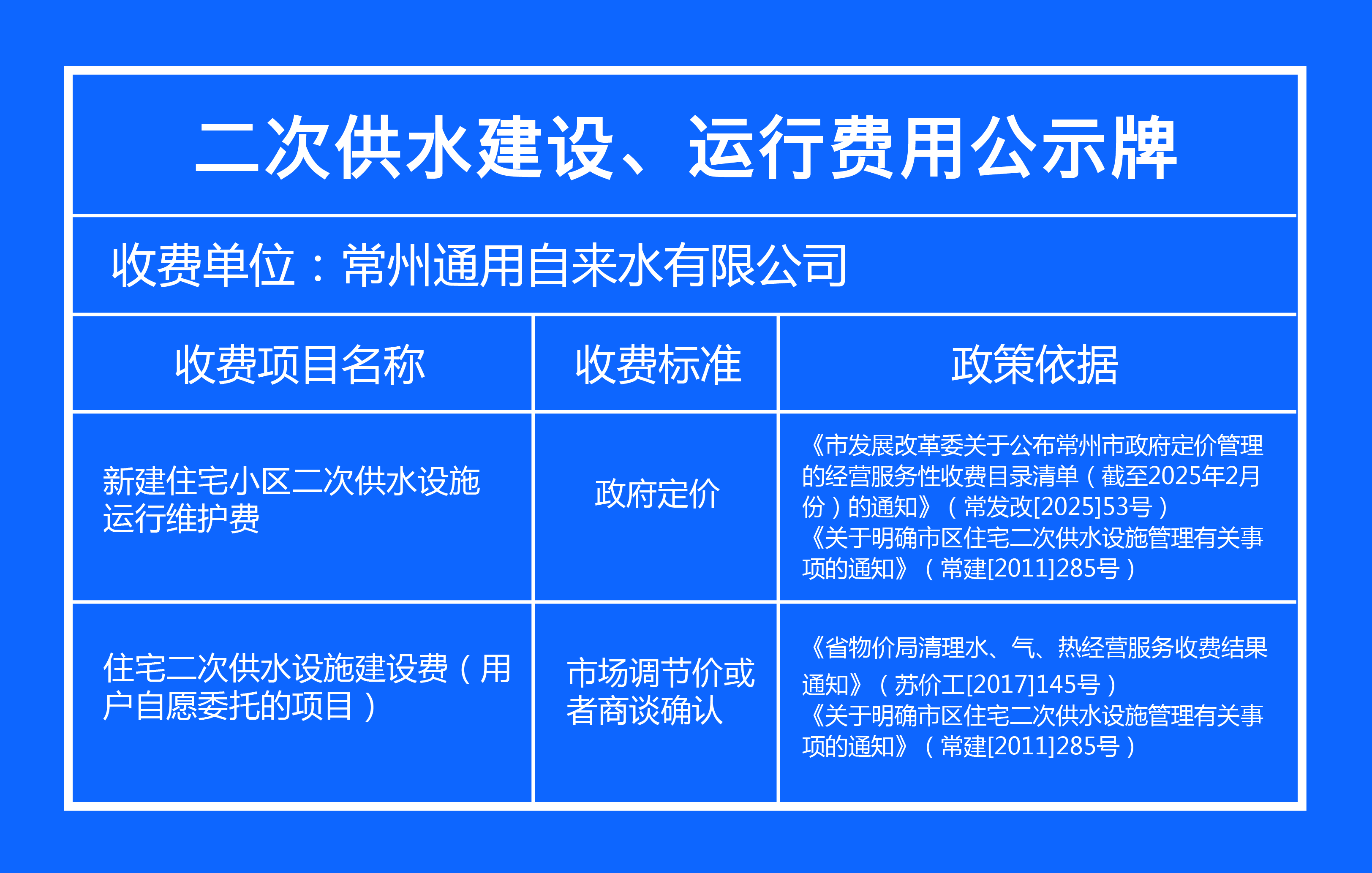 二次供水建设、运行费用公示牌

收费单位：常州通用自来水有限公司

| 收费项目名称 | 收费标准 | 政策依据 |
|---|---|---|
| 新建住宅小区二次供水设施运行维护费 | 政府定价 | 《市发展改革委关于公布常州市政府定价管理的经营服务性收费目录清单（截至2025年2月份）的通知》（常发改[2025]53号）《关于明确市区住宅二次供水设施管理有关事项的通知》（常建[2011]285号） |
| 住宅二次供水设施建设费（用户自愿委托的项目） | 市场调节价或者商谈确认 | 《省物价局清理水、气、热经营服务收费结果通知》（苏价工[2017]145号）《关于明确市区住宅二次供水设施管理有关事项的通知》（常建[2011]285号） |